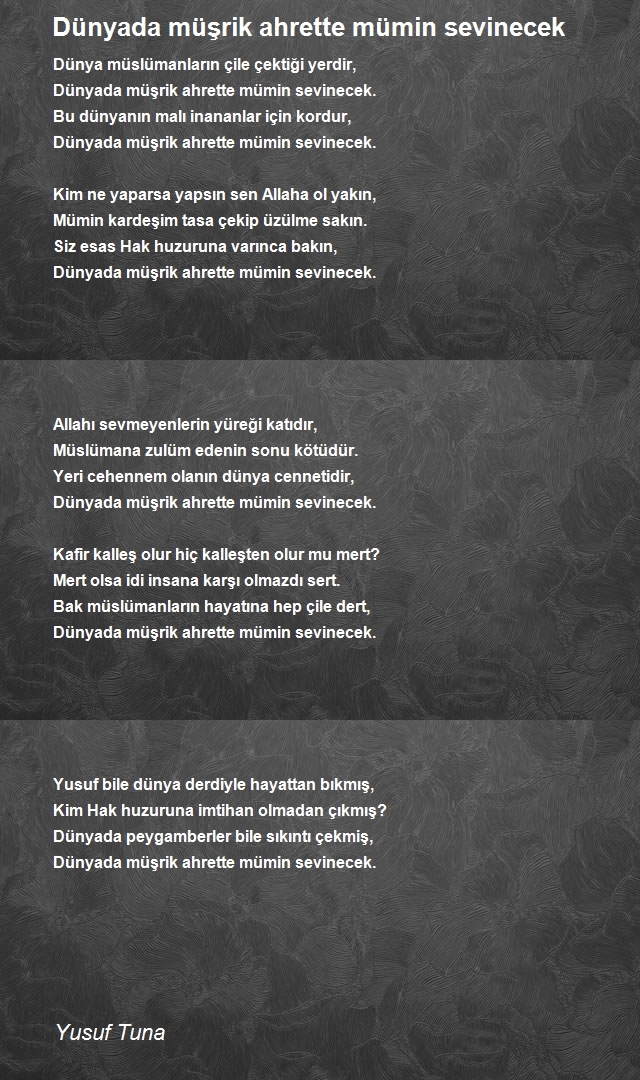 Dünyada müşrik ahrette mümin sevinecek

Dünya müslümanların çile çektiği yerdir,
Dünyada müşrik ahrette mümin sevinecek.
Bu dünyanın malı inananlar için kordur,
Dünyada müşrik ahrette mümin sevinecek.

Kim ne yaparsa yapsın sen Allaha ol yakın,
Mümin kardeşim tasa çekip üzülme sakın.
Siz esas Hak huzuruna varınca bakın,
Dünyada müşrik ahrette mümin sevinecek.

Allahı sevmeyenlerin yüreği katıdır,
Müslümana zulüm edenin sonu kötüdür.
Yeri cehennem olanın dünya cennetidir,
Dünyada müşrik ahrette mümin sevinecek.

Kafir kalleş olur hiç kalleşten olur mu mert?
Mert olsa idi insana karşı olmazdı sert.
Bak müslümanların hayatına hep çile dert,
Dünyada müşrik ahrette mümin sevinecek.

Yusuf bile dünya derdiyle hayattan bıkmış,
Kim Hak huzuruna imtihan olmadan çıkmış?
Dünyada peygamberler bile sıkıntı çekmiş,
Dünyada müşrik ahrette mümin sevinecek.

Yusuf Tuna